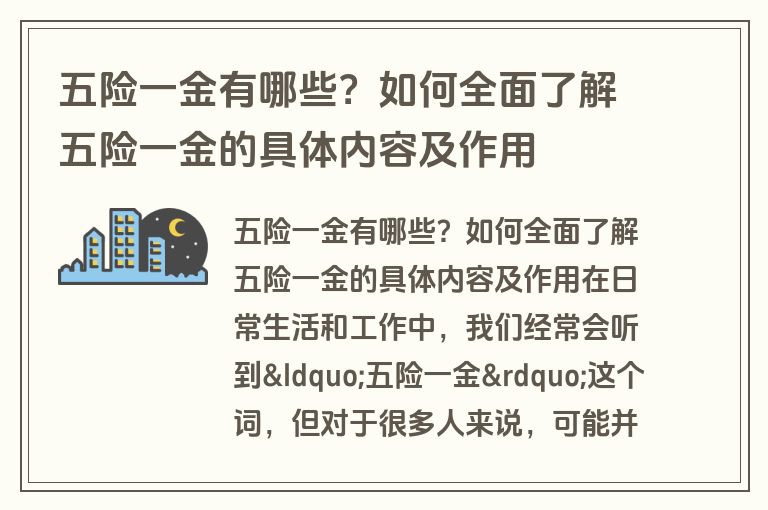 五险一金有哪些？如何全面了解五险一金的具体内容及作用

五险一金有哪些？如何全面了解五险一金的具体内容及作用在日常生活和工作中，我们经常会听到&ldquo;五险一金&rdquo;这个词，但对于很多人来说，可能并